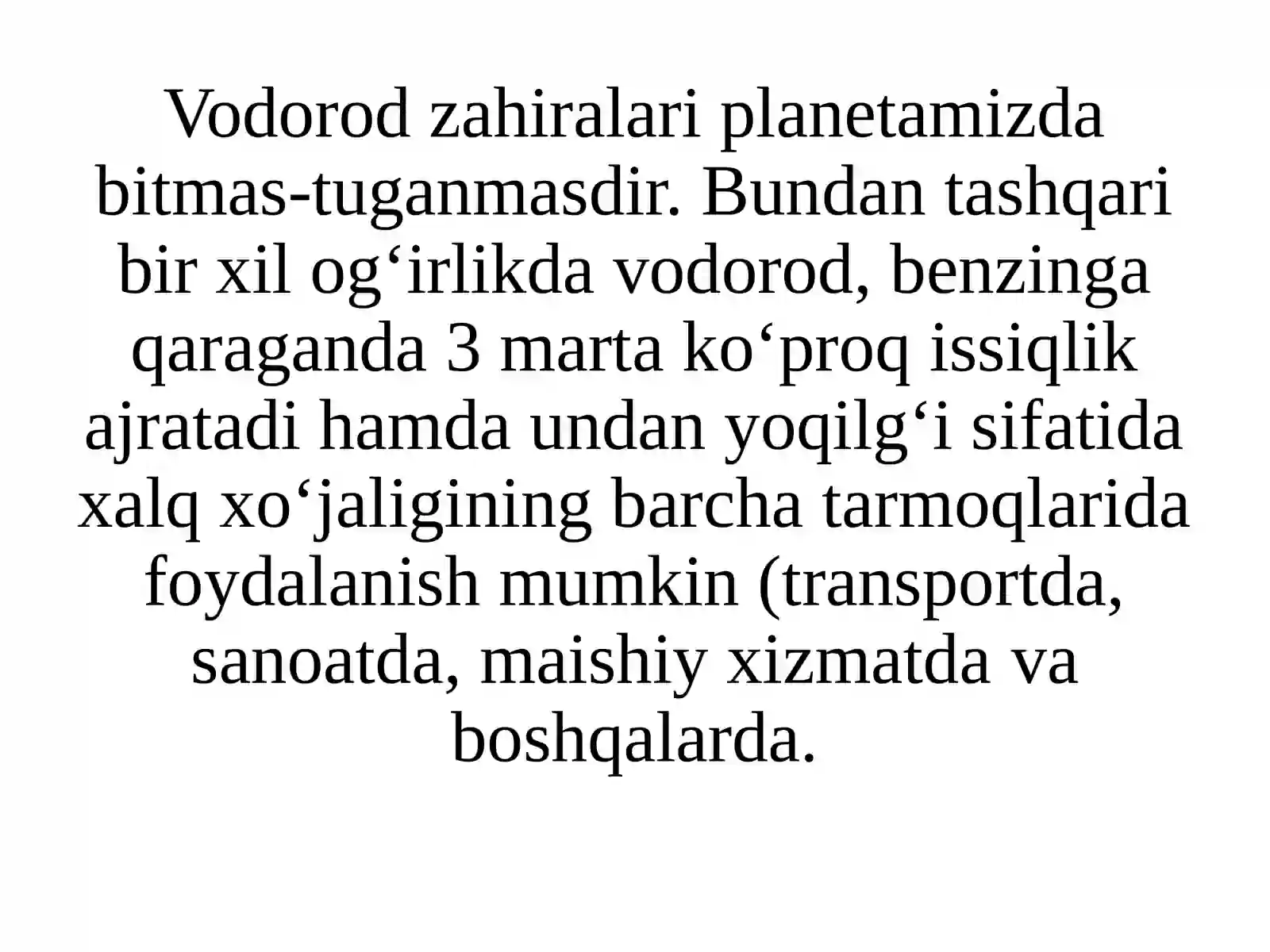 Vodorod zahiralari planetamizda bitmas-tuganmasdir. Bundan tashqari bir xil og'irlikda vodorod, benzinga qaraganda 3 marta ko'proq issiqlik ajratadi hamda undan yoqilg'i sifatida xalq xo'jaligining barcha tarmoqlarida foydalanish mumkin (transportda, sanoatda, maishiy xizmatda va boshqalarda.